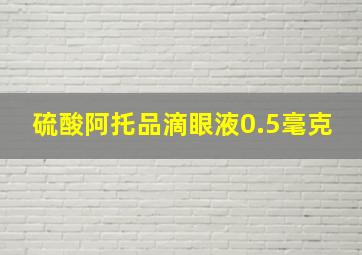 硫酸阿托品滴眼液0.5毫克